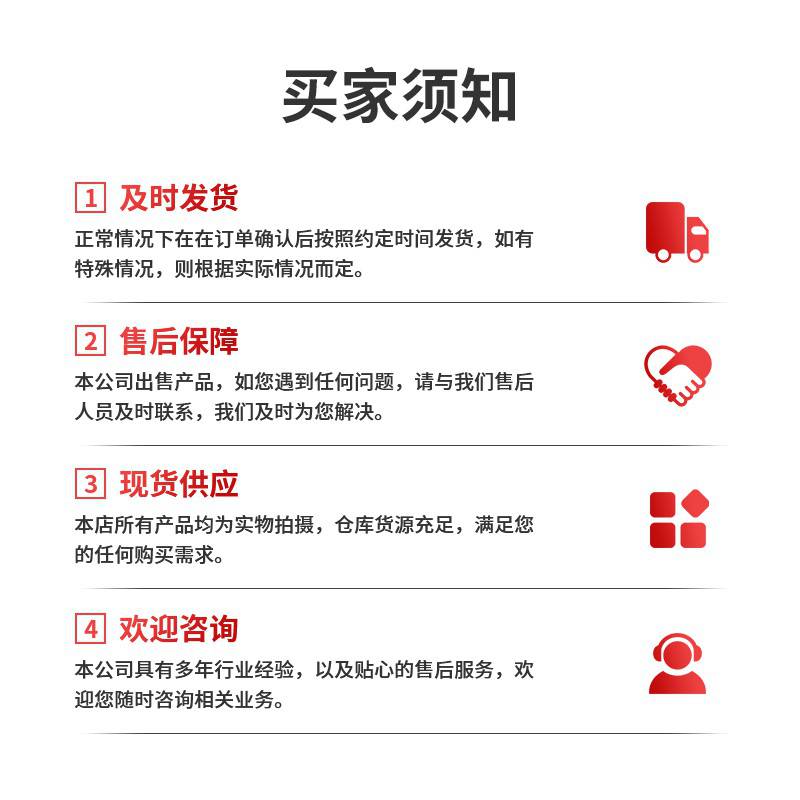 买家须知

1 及时发货

正常情况下在在订单确认后按照约定时间发货，如有特殊情况，则根据实际情况而定。

2 售后保障

本公司出售产品，如您遇到任何问题，请与我们售后人员及时联系，我们及时为您解决。

3 现货供应

本店所有产品均为实物拍摄，仓库货源充足，满足您的任何购买需求。

4 欢迎咨询

本公司具有多年行业经验，以及贴心的售后服务，欢迎您随时咨询相关业务。